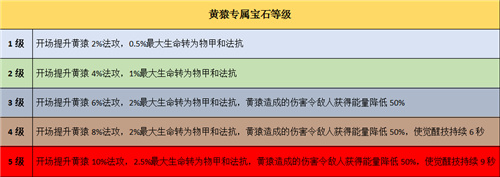 | 黄猿专属宝石等级 | |
|---|---|
| 1 级 | 开场提升黄猿 2%法攻，0.5%最大生命转为物甲和法抗 |
| 2 级 | 开场提升黄猿 4%法攻，1%最大生命转为物甲和法抗 |
| 3 级 | 开场提升黄猿 6%法攻，2%最大生命转为物甲和法抗，黄猿造成的伤害令敌人获得能量降低 50% |
| 4 级 | 开场提升黄猿 8%法攻，2%最大生命转为物甲和法抗，黄猿造成的伤害令敌人获得能量降低 50%，使觉醒技持续 6 秒 |
| 5 级 | 开场提升黄猿 10%法攻，2.5%最大生命转为物甲和法抗，黄猿造成的伤害令敌人获得能量降低 50%，使觉醒技持续 9 秒 |